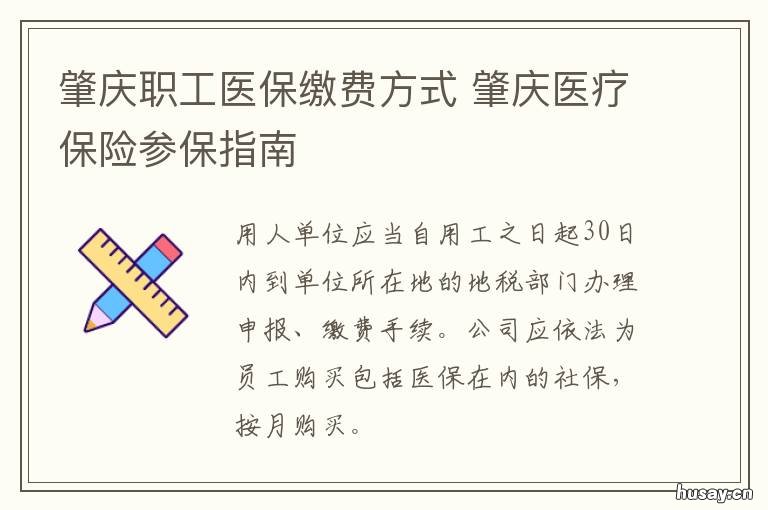 肇庆职工医保缴费方式 肇庆医疗保险参保指南

用人单位应当自用工之日起30日内到单位所在地的地税部门办理申报、缴费手续。公司应依法为员工购买包括医保在内的社保，按月购买。

husay.cn